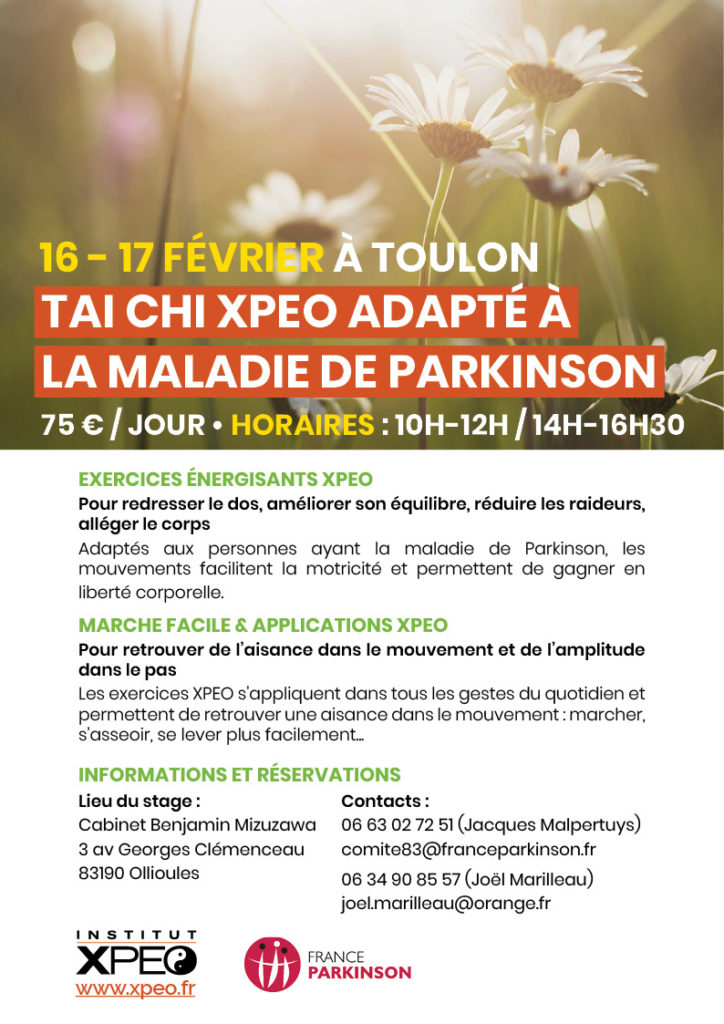 16 - 17 FÉVRIER À TOULON

TAI CHI XPEO ADAPTÉ À LA MALADIE DE PARKINSON

75 € / JOUR • HORAIRES : 10H-12H / 14H-16H30

EXERCICES ÉNERGISANTS XPEO

Pour redresser le dos, améliorer son équilibre, réduire les raideurs, alléger le corps

Adaptés aux personnes ayant la maladie de Parkinson, les mouvements facilitent la motricité et permettent de gagner en liberté corporelle.

MARCHE FACILE & APPLICATIONS XPEO

Pour retrouver de l'aisance dans le mouvement et de l'amplitude dans le pas

Les exercices XPEO s'appliquent dans tous les gestes du quotidien et permettent de retrouver une aisance dans le mouvement : marcher, s'asseoir, se lever plus facilement...

INFORMATIONS ET RÉSERVATIONS

Lieu du stage :
Cabinet Benjamin Mizuzawa
3 av Georges Clémenceau
83190 Ollioules

Contacts :
06 63 02 72 51 (Jacques Malpertuys)
comite83@franceparkinson.fr
06 34 90 85 57 (Joël Marilleau)
joel.marilleau@orange.fr

INSTITUT XPEO
www.xpeo.fr

FRANCE PARKINSON